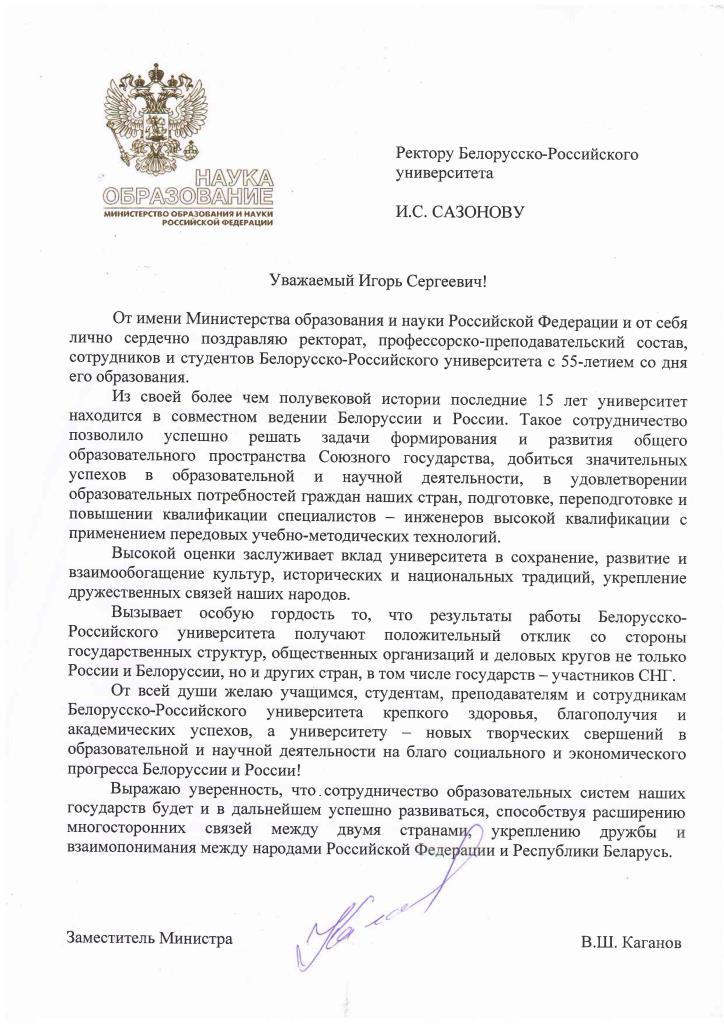 НАУКА
ОБРАЗОВАНИЕ
МИНИСТЕРСТВО ОБРАЗОВАНИЯ И НАУКИ РОССИЙСКОЙ ФЕДЕРАЦИИ

Ректору Белорусско-Российского университета

И.С. САЗОНОВУ

Уважаемый Игорь Сергеевич!

От имени Министерства образования и науки Российской Федерации и от себя лично сердечно поздравляю ректорат, профессорско-преподавательский состав, сотрудников и студентов Белорусско-Российского университета с 55-летием со дня его образования.

Из своей более чем полувековой истории последние 15 лет университет находится в совместном ведении Белоруссии и России. Такое сотрудничество позволило успешно решать задачи формирования и развития общего образовательного пространства Союзного государства, добиться значительных успехов в образовательной и научной деятельности, в удовлетворении образовательных потребностей граждан наших стран, подготовке, переподготовке и повышении квалификации специалистов – инженеров высокой квалификации с применением передовых учебно-методических технологий.

Высокой оценки заслуживает вклад университета в сохранение, развитие и взаимообогащение культур, исторических и национальных традиций, укрепление дружественных связей наших народов.

Вызывает особую гордость то, что результаты работы Белорусско-Российского университета получают положительный отклик со стороны государственных структур, общественных организаций и деловых кругов не только России и Белоруссии, но и других стран, в том числе государств – участников СНГ.

От всей души желаю учащимся, студентам, преподавателям и сотрудникам Белорусско-Российского университета крепкого здоровья, благополучия и академических успехов, а университету – новых творческих свершений в образовательной и научной деятельности на благо социального и экономического прогресса Белоруссии и России!

Выражаю уверенность, что сотрудничество образовательных систем наших государств будет и в дальнейшем успешно развиваться, способствуя расширению многосторонних связей между двумя странами, укреплению дружбы и взаимопонимания между народами Российской Федерации и Республики Беларусь.

Заместитель Министра

В.Ш. Каганов